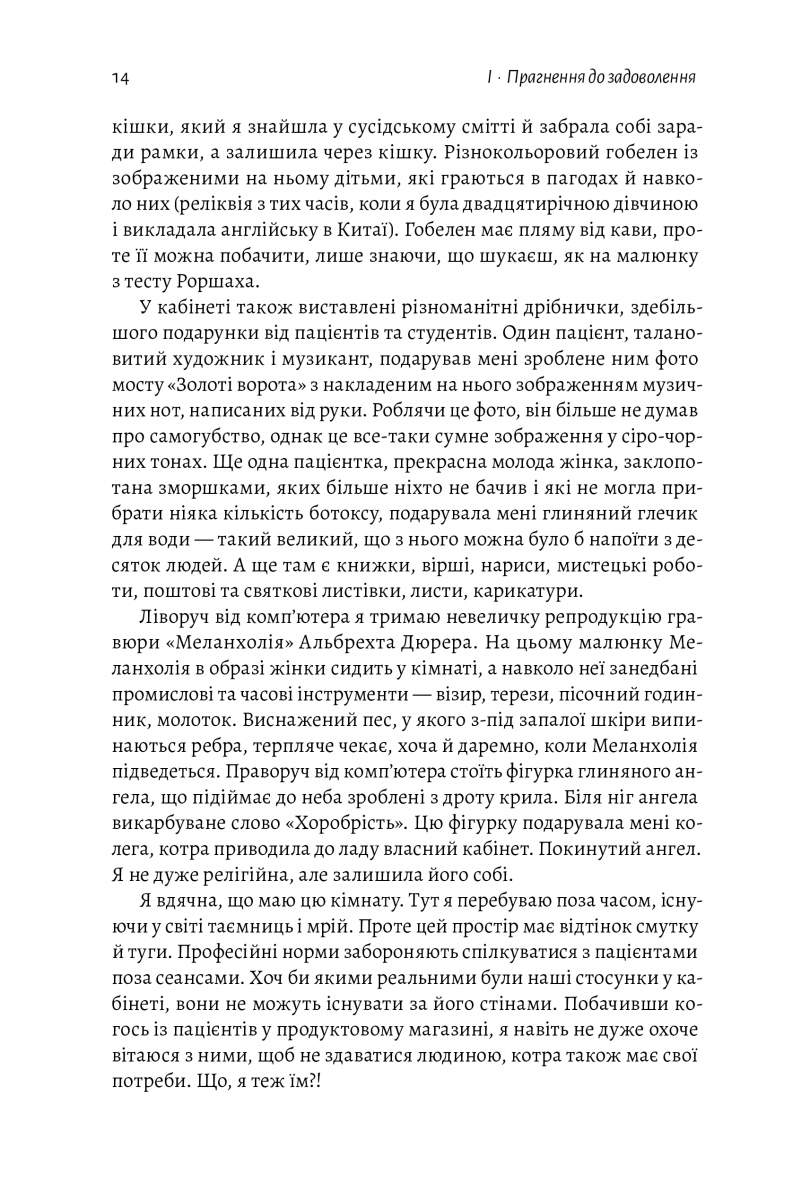 14

I · Прагнення до задоволення

кішки, який я знайшла у сусідському смітті й забрала собі заради рамки, а залишила через кішку. Різнокольоровий гобелен із зображеними на ньому дітьми, які граються в пагодах й навколо них (реліквія з тих часів, коли я була двадцятирічною дівчиною і викладала англійську в Китаї). Гобелен має пляму від кави, проте її можна побачити, лише знаючи, що шукаєш, як на малюнку з тесту Роршаха.

У кабінеті також виставлені різноманітні дрібнички, здебільшого подарунки від пацієнтів та студентів. Один пацієнт, талановитий художник і музикант, подарував мені зроблене ним фото мосту «Золоті ворота» з накладеним на нього зображенням музичних нот, написаних від руки. Роблячи це фото, він більше не думав про самогубство, однак це все-таки сумне зображення у сіро-чорних тонах. Ще одна пацієнтка, прекрасна молода жінка, заклопотана зморшками, яких більше ніхто не бачив і які не могла прибрати ніяка кількість ботоксу, подарувала мені глиняний глечик для води — такий великий, що з нього можна було б напоїти з десяток людей. А ще там є книжки, вірші, нариси, мистецькі роботи, поштові та святкові листівки, листи, карикатури.

Ліворуч від комп'ютера я тримаю невеличку репродукцію гравюри «Меланхолія» Альбрехта Дюрера. На цьому малюнку Меланхолія в образі жінки сидить у кімнаті, а навколо неї занедбані промислові та часові інструменти — візир, терези, пісочний годинник, молоток. Виснажений пес, у якого з-під запалої шкіри випинаються ребра, терпляче чекає, хоча й даремно, коли Меланхолія підведеться. Праворуч від комп'ютера стоїть фігурка глиняного ангела, що підіймає до неба зроблені з дроту крила. Біля ніг ангела викарбуване слово «Хоробрість». Цю фігурку подарувала мені колега, котра приводила до ладу власний кабінет. Покинутий ангел. Я не дуже релігійна, але залишила його собі.

Я вдячна, що маю цю кімнату. Тут я перебуваю поза часом, існуючи у світі таємниць і мрій. Проте цей простір має відтінок смутку й туги. Професійні норми забороняють спілкуватися з пацієнтами поза сеансами. Хоч би якими реальними були наші стосунки у кабінеті, вони не можуть існувати за його стінами. Побачивши когось із пацієнтів у продуктовому магазині, я навіть не дуже охоче вітаюся з ними, щоб не здаватися людиною, котра також має свої потреби. Що, я теж їм?!